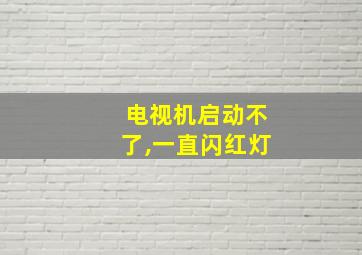 电视机启动不了,一直闪红灯